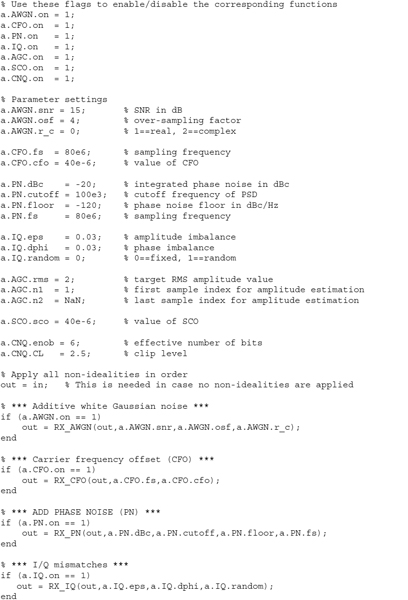 % Use these flags to enable/disable the corresponding functions
a.AWGN.on = 1;
a.CFO.on  = 1;
a.PN.on   = 1;
a.IQ.on   = 1;
a.AGC.on  = 1;
a.SCO.on  = 1;
a.CNQ.on  = 1;

% Parameter settings
a.AWGN.snr = 15;        % SNR in dB
a.AWGN.osf = 4;         % over-sampling factor
a.AWGN.r_c = 0;         % 1==real, 2==complex

a.CFO.fs  = 80e6;       % sampling frequency
a.CFO.cfo = 40e-6;      % value of CFO

a.PN.dBc    = -20;      % integrated phase noise in dBc
a.PN.cutoff = 100e3;    % cutoff frequency of PSD
a.PN.floor  = -120;     % phase noise floor in dBc/Hz
a.PN.fs     = 80e6;     % sampling frequency

a.IQ.eps    = 0.03;     % amplitude imbalance
a.IQ.dphi   = 0.03;     % phase imbalance
a.IQ.random = 0;        % 0==fixed, 1==random

a.AGC.rms = 2;          % target RMS amplitude value
a.AGC.n1  = 1;          % first sample index for amplitude estimation
a.AGC.n2  = NaN;        % last sample index for amplitude estimation

a.SCO.sco = 40e-6;      % value of SCO

a.CNQ.enob = 6;         % effective number of bits
a.CNQ.CL   = 2.5;       % clip level

% Apply all non-idealities in order
out = in;   % This is needed in case no non-idealities are applied

% *** Additive white Gaussian noise ***
if (a.AWGN.on == 1)
    out = RX_AWGN(out,a.AWGN.snr,a.AWGN.osf,a.AWGN.r_c);
end

% *** Carrier frequency offset (CFO) ***
if (a.CFO.on == 1)
    out = RX_CFO(out,a.CFO.fs,a.CFO.cfo);
end

% *** ADD PHASE NOISE (PN) ***
if (a.PN.on == 1)
    out = RX_PN(out,a.PN.dBc,a.PN.cutoff,a.PN.floor,a.PN.fs);
end

% *** I/Q mismatches ***
if (a.IQ.on == 1)
   out = RX_IQ(out,a.IQ.eps,a.IQ.dphi,a.IQ.random);
end